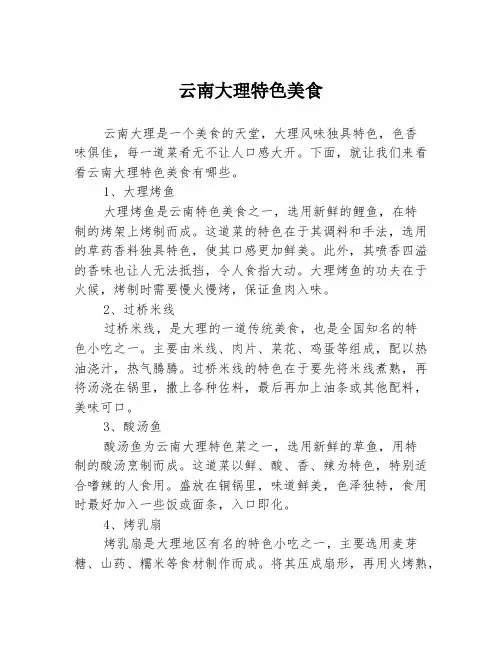 云南大理特色美食

云南大理是一个美食的天堂，大理风味独具特色，色香味俱佳，每一道菜肴无不让人口感大开。下面，就让我们来看看云南大理特色美食有哪些。

1、大理烤鱼

大理烤鱼是云南特色美食之一，选用新鲜的鲤鱼，在特制的烤架上烤制而成。这道菜的特色在于其调料和手法，选用的草药香料独具特色，使其口感更加鲜美。此外，其喷香四溢的香味也让人无法抵挡，令人食指大动。大理烤鱼的功夫在于火候，烤制时需要慢火慢烤，保证鱼肉入味。

2、过桥米线

过桥米线，是大理的一道传统美食，也是全国知名的特色小吃之一。主要由米线、肉片、菜花、鸡蛋等组成，配以热油浇汁，热气腾腾。过桥米线的特色在于要先将米线煮熟，再将汤浇在锅里，撒上各种佐料，最后再加上油条或其他配料，美味可口。

3、酸汤鱼

酸汤鱼为云南大理特色菜之一，选用新鲜的草鱼，用特制的酸汤烹制而成。这道菜以鲜、酸、香、辣为特色，特别适合嗜辣的人食用。盛放在铜锅里，味道鲜美，色泽独特，食用时最好加入一些饭或面条，入口即化。

4、烤乳扇

烤乳扇是大理地区有名的特色小吃之一，主要选用麦芽糖、山药、糯米等食材制作而成。将其压成扇形，再用火烤熟，